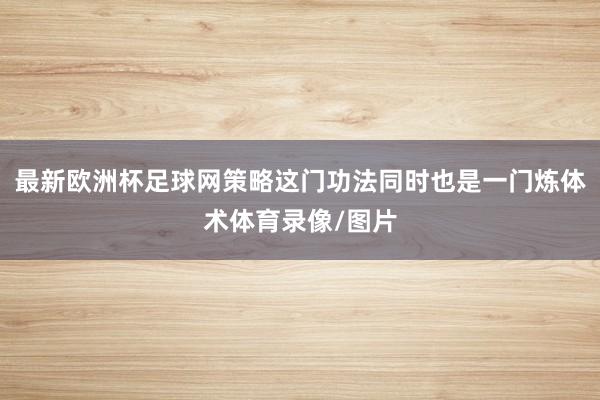 最新欧洲杯足球网策略这门功法同时也是一门炼体术体育录像/图片